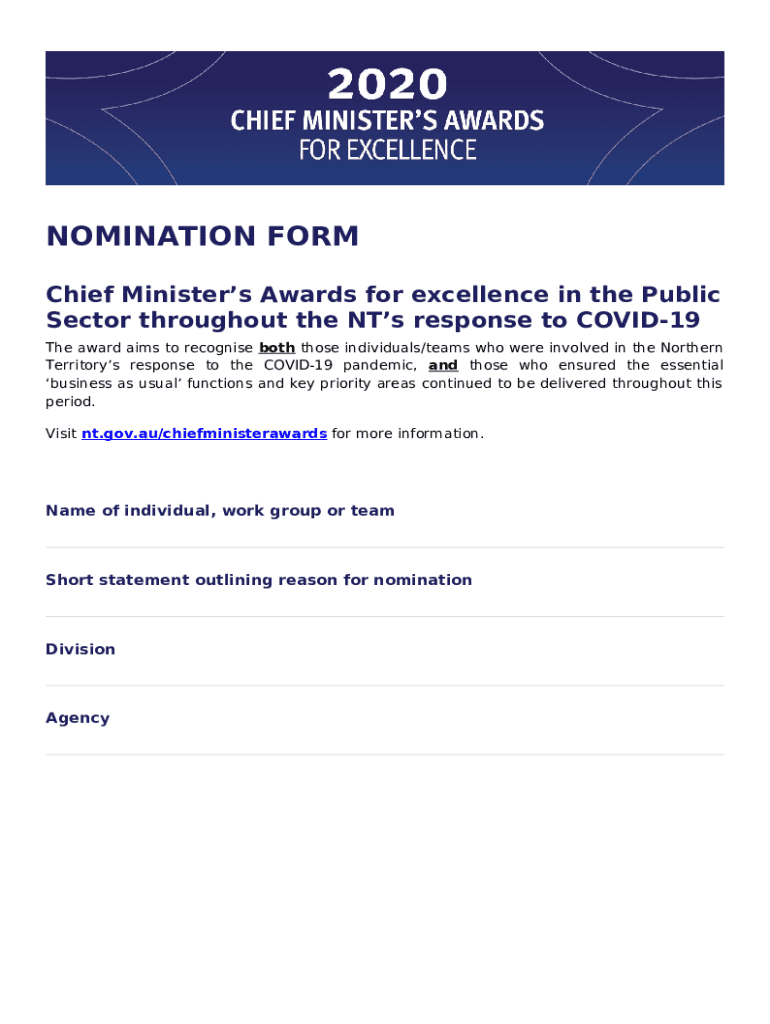 2020
CHIEF MINISTER'S AWARDS
FOR EXCELLENCE

NOMINATION FORM

Chief Minister's Awards for excellence in the Public Sector throughout the NT's response to COVID-19

The award aims to recognise both those individuals/teams who were involved in the Northern Territory's response to the COVID-19 pandemic, and those who ensured the essential 'business as usual' functions and key priority areas continued to be delivered throughout this period.

Visit nt.gov.au/chiefministerawards for more information.

Name of individual, work group or team

Short statement outlining reason for nomination

Division

Agency